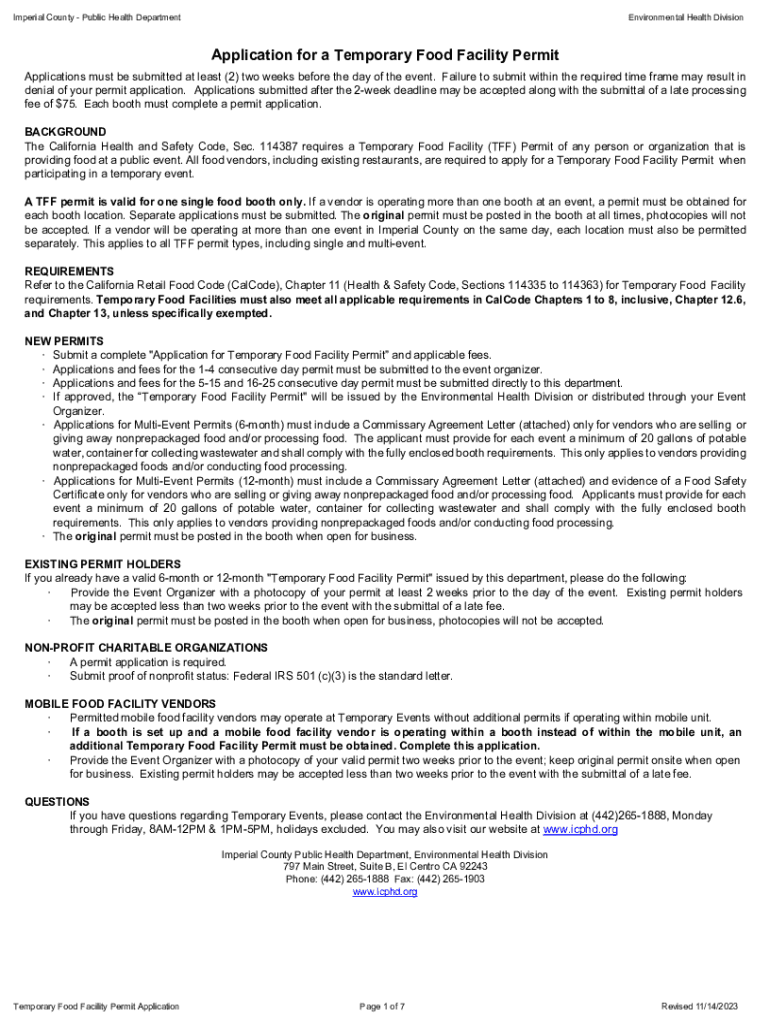 Imperial County - Public Health Department

Environmental Health Division

Application for a Temporary Food Facility Permit

Applications must be submitted at least (2) two weeks before the day of the event. Failure to submit within the required time frame may result in denial of your permit application. Applications submitted after the 2-week deadline may be accepted along with the submittal of a late processing fee of $75. Each booth must complete a permit application.

BACKGROUND
The California Health and Safety Code, Sec. 114387 requires a Temporary Food Facility (TFF) Permit of any person or organization that is providing food at a public event. All food vendors, including existing restaurants, are required to apply for a Temporary Food Facility Permit when participating in a temporary event.

A TFF permit is valid for one single food booth only. If a vendor is operating more than one booth at an event, a permit must be obtained for each booth location. Separate applications must be submitted. The original permit must be posted in the booth at all times, photocopies will not be accepted. If a vendor will be operating at more than one event in Imperial County on the same day, each location must also be permitted separately. This applies to all TFF permit types, including single and multi-event.

REQUIREMENTS
Refer to the California Retail Food Code (CalCode), Chapter 11 (Health & Safety Code, Sections 114335 to 114363) for Temporary Food Facility requirements. Temporary Food Facilities must also meet all applicable requirements in CalCode Chapters 1 to 8, inclusive, Chapter 12.6, and Chapter 13, unless specifically exempted.

NEW PERMITS
· Submit a complete "Application for Temporary Food Facility Permit" and applicable fees.
· Applications and fees for the 1-4 consecutive day permit must be submitted to the event organizer.
· Applications and fees for the 5-15 and 16-25 consecutive day permit must be submitted directly to this department.
· If approved, the "Temporary Food Facility Permit" will be issued by the Environmental Health Division or distributed through your Event Organizer.
· Applications for Multi-Event Permits (6-month) must include a Commissary Agreement Letter (attached) only for vendors who are selling or giving away nonprepackaged food and/or processing food. The applicant must provide for each event a minimum of 20 gallons of potable water, container for collecting wastewater and shall comply with the fully enclosed booth requirements. This only applies to vendors providing nonprepackaged foods and/or conducting food processing.
· Applications for Multi-Event Permits (12-month) must include a Commissary Agreement Letter (attached) and evidence of a Food Safety Certificate only for vendors who are selling or giving away nonprepackaged food and/or processing food. Applicants must provide for each event a minimum of 20 gallons of potable water, container for collecting wastewater and shall comply with the fully enclosed booth requirements. This only applies to vendors providing nonprepackaged foods and/or conducting food processing.
· The original permit must be posted in the booth when open for business.

EXISTING PERMIT HOLDERS
If you already have a valid 6-month or 12-month "Temporary Food Facility Permit" issued by this department, please do the following:
· Provide the Event Organizer with a photocopy of your permit at least 2 weeks prior to the day of the event. Existing permit holders may be accepted less than two weeks prior to the event with the submittal of a late fee.
· The original permit must be posted in the booth when open for business, photocopies will not be accepted.

NON-PROFIT CHARITABLE ORGANIZATIONS
· A permit application is required.
· Submit proof of nonprofit status: Federal IRS 501 (c)(3) is the standard letter.

MOBILE FOOD FACILITY VENDORS
· Permitted mobile food facility vendors may operate at Temporary Events without additional permits if operating within mobile unit.
· If a booth is set up and a mobile food facility vendor is operating within a booth instead of within the mobile unit, an additional Temporary Food Facility Permit must be obtained. Complete this application.
· Provide the Event Organizer with a photocopy of your valid permit two weeks prior to the event; keep original permit onsite when open for business. Existing permit holders may be accepted less than two weeks prior to the event with the submittal of a late fee.

QUESTIONS
If you have questions regarding Temporary Events, please contact the Environmental Health Division at (442)265-1888, Monday through Friday, 8AM-12PM & 1PM-5PM, holidays excluded. You may also visit our website at www.icphd.org

Imperial County Public Health Department, Environmental Health Division
797 Main Street, Suite B, El Centro CA 92243
Phone: (442) 265-1888 Fax: (442) 265-1903
www.icphd.org

Temporary Food Facility Permit Application

Page 1 of 7

Revised 11/14/2023